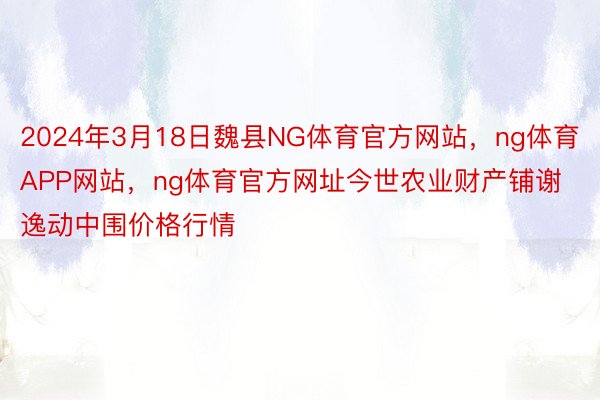 2024年3月18日魏县NG体育官方网站，ng体育APP网站，ng体育官方网址今世农业财产铺谢逸动中围价格行情